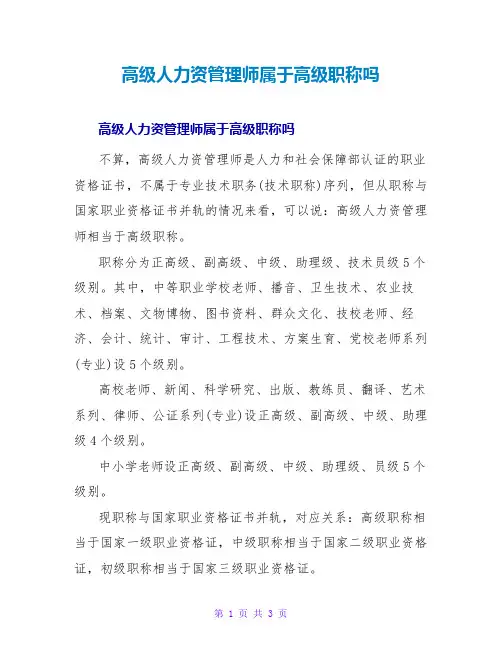 高级人力资管理师属于高级职称吗

高级人力资管理师属于高级职称吗

不算，高级人力资管理师是人力和社会保障部认证的职业资格证书，不属于专业技术职务(技术职称)序列，但从职称与国家职业资格证书并轨的情况来看，可以说：高级人力资管理师相当于高级职称。

职称分为正高级、副高级、中级、助理级、技术员级5个级别。其中，中等职业学校老师、播音、卫生技术、农业技术、档案、文物博物、图书资料、群众文化、技校老师、经济、会计、统计、审计、工程技术、方案生育、党校老师系列(专业)设5个级别。

高校老师、新闻、科学研究、出版、教练员、翻译、艺术系列、律师、公证系列(专业)设正高级、副高级、中级、助理级4个级别。

中小学老师设正高级、副高级、中级、助理级、员级5个级别。

现职称与国家职业资格证书并轨，对应关系：高级职称相当于国家一级职业资格证，中级职称相当于国家二级职业资格证，初级职称相当于国家三级职业资格证。

第 1 页 共 3 页